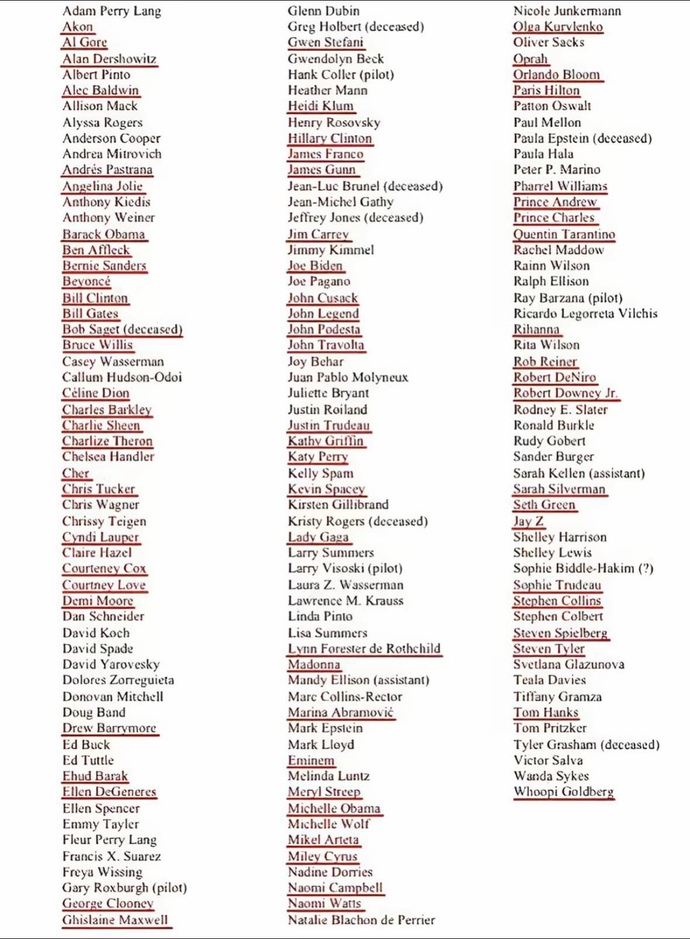 Adam Perry Lang
Akon
Al Gore
Alan Dershowitz
Albert Pinto
Alec Baldwin
Allison Mack
Alyssa Rogers
Anderson Cooper
Andrea Mitrovich
Andrés Pastrana
Angelina Jolie
Anthony Kiedis
Anthony Weiner
Barack Obama
Ben Affleck
Bernie Sanders
Beyoncé
Bill Clinton
Bill Gates
Bob Saget (deceased)
Bruce Willis
Casey Wasserman
Callum Hudson-Odoi
Céline Dion
Charles Barkley
Charlie Sheen
Charlize Theron
Chelsea Handler
Cher
Chris Tucker
Chris Wagner
Chrissy Teigen
Cyndi Lauper
Claire Hazel
Courteney Cox
Courtney Love
Demi Moore
Dan Schneider
David Koch
David Spade
David Yarovesky
Dolores Zorreguieta
Donovan Mitchell
Doug Band
Drew Barrymore
Ed Buck
Ed Tuttle
Ehud Barak
Ellen DeGeneres
Ellen Spencer
Emmy Tayler
Fleur Perry Lang
Francis X. Suarez
Freya Wissing
Gary Roxburgh (pilot)
George Clooney
Ghislaine Maxwell

Glenn Dubin
Greg Holbert (deceased)
Gwen Stefani
Gwendolyn Beck
Hank Coller (pilot)
Heather Mann
Heidi Klum
Henry Rosovsky
Hillary Clinton
James Franco
James Gunn
Jean-Luc Brunel (deceased)
Jean-Michel Gathy
Jeffrey Jones (deceased)
Jim Carrey
Jimmy Kimmel
Joe Biden
Joe Pagano
John Cusack
John Legend
John Podesta
John Travolta
Joy Behar
Juan Pablo Molyneux
Juliette Bryant
Justin Roiland
Justin Trudeau
Kathy Griffin
Katy Perry
Kelly Spam
Kevin Spacey
Kirsten Gillibrand
Kristy Rogers (deceased)
Lady Gaga
Larry Summers
Larry Visoski (pilot)
Laura Z. Wasserman
Lawrence M. Krauss
Linda Pinto
Lisa Summers
Lynn Forester de Rothchild
Madonna
Mandy Ellison (assistant)
Marc Collins-Rector
Marina Abramović
Mark Epstein
Mark Lloyd
Eminem
Melinda Luntz
Meryl Streep
Michelle Obama
Michelle Wolf
Mikel Arteta
Miley Cyrus
Nadine Dorries
Naomi Campbell
Naomi Watts
Natalie Blachon de Perrier

Nicole Junkermann
Olga Kurylenko
Oliver Sacks
Oprah
Orlando Bloom
Paris Hilton
Patton Oswalt
Paul Mellon
Paula Epstein (deceased)
Paula Hala
Peter P. Marino
Pharrel Williams
Prince Andrew
Prince Charles
Quentin Tarantino
Rachel Maddow
Rainn Wilson
Ralph Ellison
Ray Barzana (pilot)
Ricardo Legorreta Vilchis
Rihanna
Rita Wilson
Rob Reiner
Robert DeNiro
Robert Downey Jr.
Rodney E. Slater
Ronald Burkle
Rudy Gobert
Sander Burger
Sarah Kellen (assistant)
Sarah Silverman
Seth Green
Jay Z
Shelley Harrison
Shelley Lewis
Sophie Biddle-Hakim (?)
Sophie Trudeau
Stephen Collins
Stephen Colbert
Steven Spielberg
Steven Tyler
Svetlana Glazunova
Teala Davies
Tiffany Gramza
Tom Hanks
Tom Pritzker
Tyler Grasham (deceased)
Victor Salva
Wanda Sykes
Whoopi Goldberg